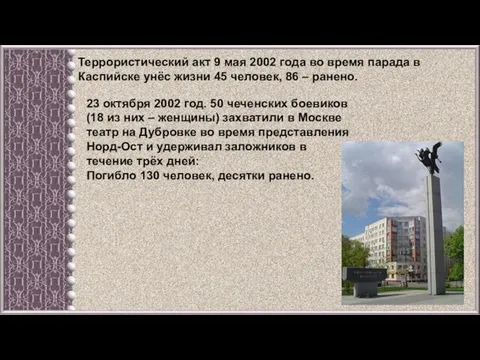 Террористический акт 9 мая 2002 года во время парада в Каспийске унёс жизни 45 человек, 86 – ранено.

23 октября 2002 год. 50 чеченских боевиков (18 из них – женщины) захватили в Москве театр на Дубровке во время представления Норд-Ост и удерживал заложников в течение трёх дней:
Погибло 130 человек, десятки ранено.